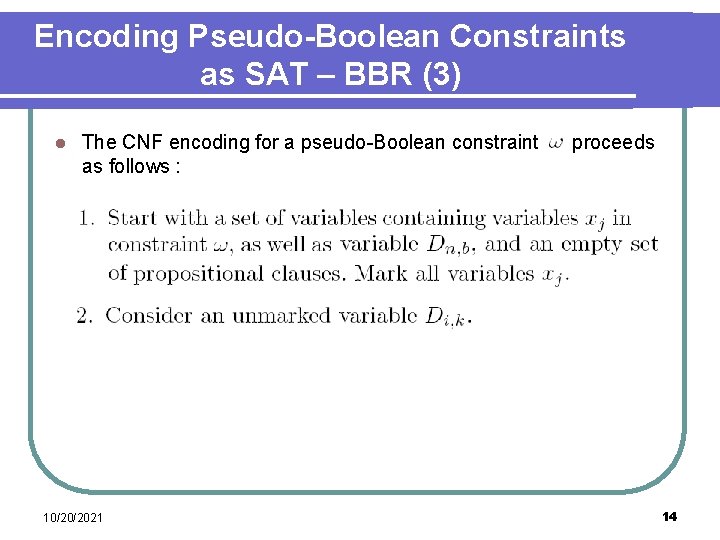 Encoding Pseudo-Boolean Constraints as SAT – BBR (3)

The CNF encoding for a pseudo-Boolean constraint $\omega$ proceeds as follows :

1. Start with a set of variables containing variables $x_j$ in constraint $\omega$, as well as variable $D_{n,b}$, and an empty set of propositional clauses. Mark all variables $x_j$.

2. Consider an unmarked variable $D_{i,k}$.

10/20/2021

14